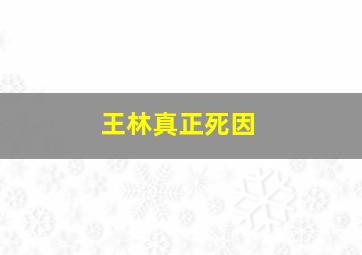 王林真正死因